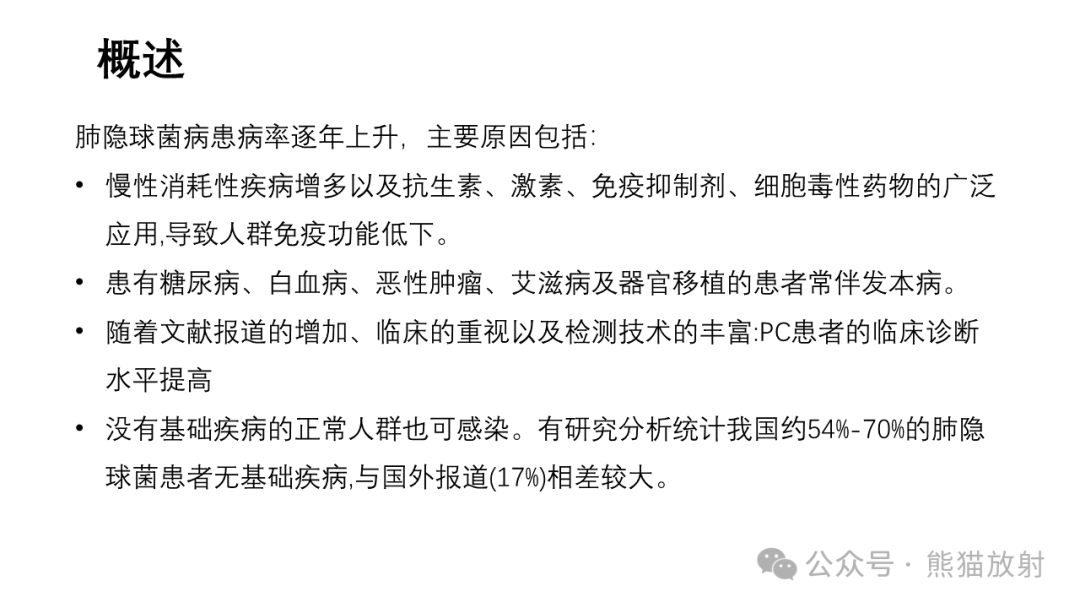 概述

肺隐球菌病患病率逐年上升，主要原因包括:

• 慢性消耗性疾病增多以及抗生素、激素、免疫抑制剂、细胞毒性药物的广泛应用,导致人群免疫功能低下。

• 患有糖尿病、白血病、恶性肿瘤、艾滋病及器官移植的患者常伴发本病。

• 随着文献报道的增加、临床的重视以及检测技术的丰富:PC患者的临床诊断水平提高

• 没有基础疾病的正常人群也可感染。有研究分析统计我国约54%-70%的肺隐球菌患者无基础疾病,与国外报道(17%)相差较大。

公众号 · 熊猫放射